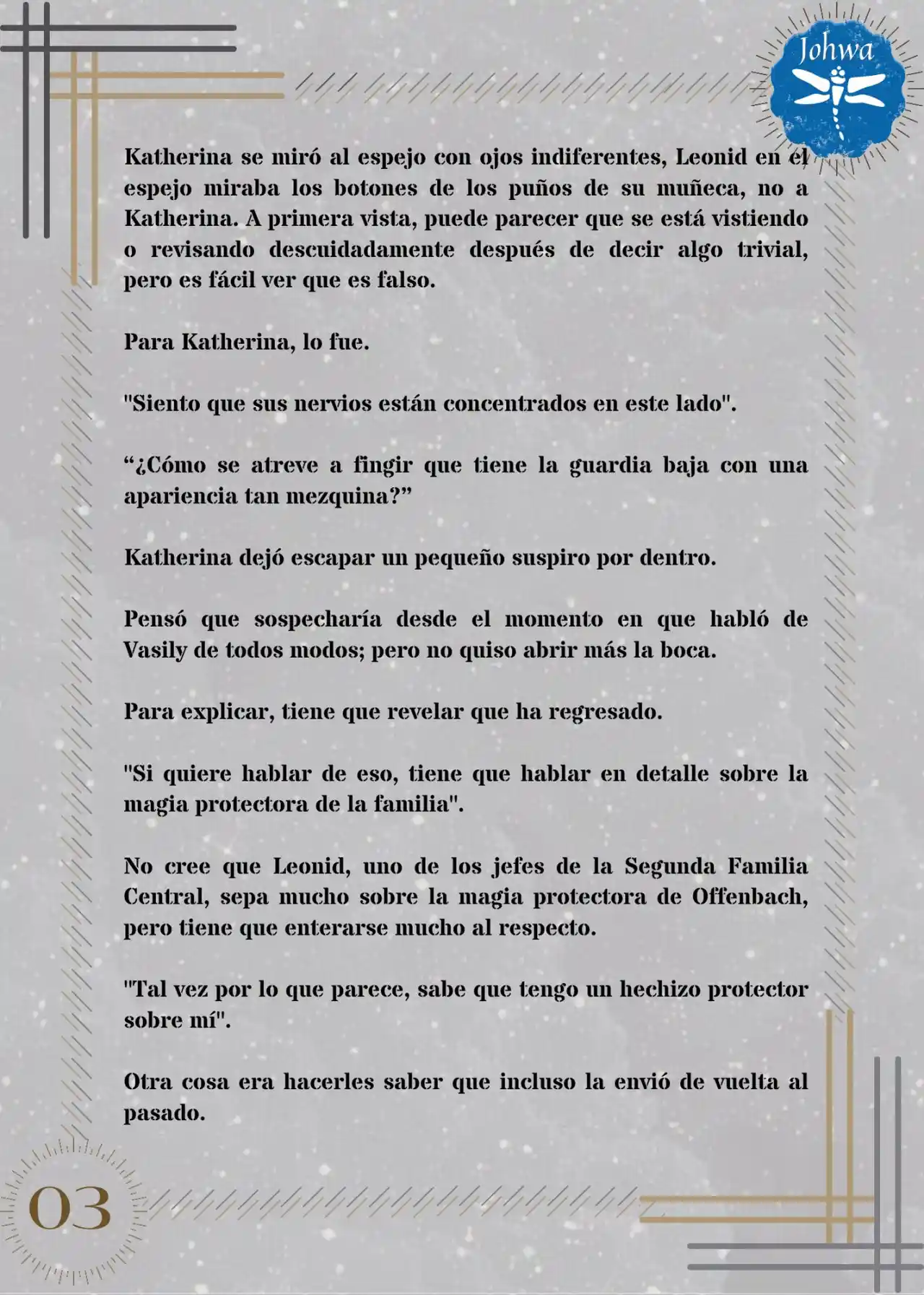 Johwa

Katherina se miró al espejo con ojos indiferentes, Leonid en el espejo miraba los botones de los puños de su muñeca, no a Katherina. A primera vista, puede parecer que se está vistiendo o revisando descuidadamente después de decir algo trivial, pero es fácil ver que es falso.

Para Katherina, lo fue.

"Siento que sus nervios están concentrados en este lado".

“¿Cómo se atreve a fingir que tiene la guardia baja con una apariencia tan mezquina?”

Katherina dejó escapar un pequeño suspiro por dentro.

Pensó que sospecharía desde el momento en que habló de Vasily de todos modos; pero no quiso abrir más la boca.

Para explicar, tiene que revelar que ha regresado.

"Si quiere hablar de eso, tiene que hablar en detalle sobre la magia protectora de la familia".

No cree que Leonid, uno de los jefes de la Segunda Familia Central, sepa mucho sobre la magia protectora de Offenbach, pero tiene que enterarse mucho al respecto.

"Tal vez por lo que parece, sabe que tengo un hechizo protector sobre mí".

Otra cosa era hacerles saber que incluso la envió de vuelta al pasado.

03